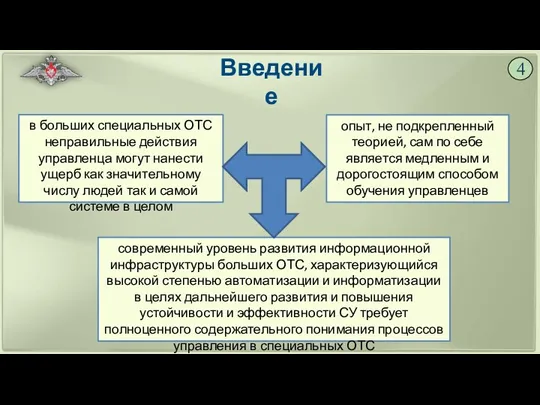 Введение

4

в больших специальных ОТС неправильные действия управленца могут нанести ущерб как значительному числу людей так и самой системе в целом

опыт, не подкрепленный теорией, сам по себе является медленным и дорогостоящим способом обучения управленцев

современный уровень развития информационной инфраструктуры больших ОТС, характеризующийся высокой степенью автоматизации и информатизации в целях дальнейшего развития и повышения устойчивости и эффективности СУ требует полноценного содержательного понимания процессов управления в специальных ОТС